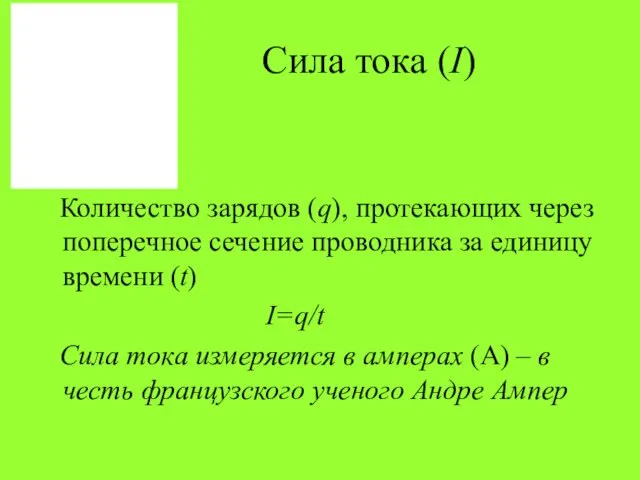 Сила тока ($I$)

Количество зарядов ($q$), протекающих через поперечное сечение проводника за единицу времени ($t$)

$I=q/t$

Сила тока измеряется в амперах (А) – в честь французского ученого Андре Ампер